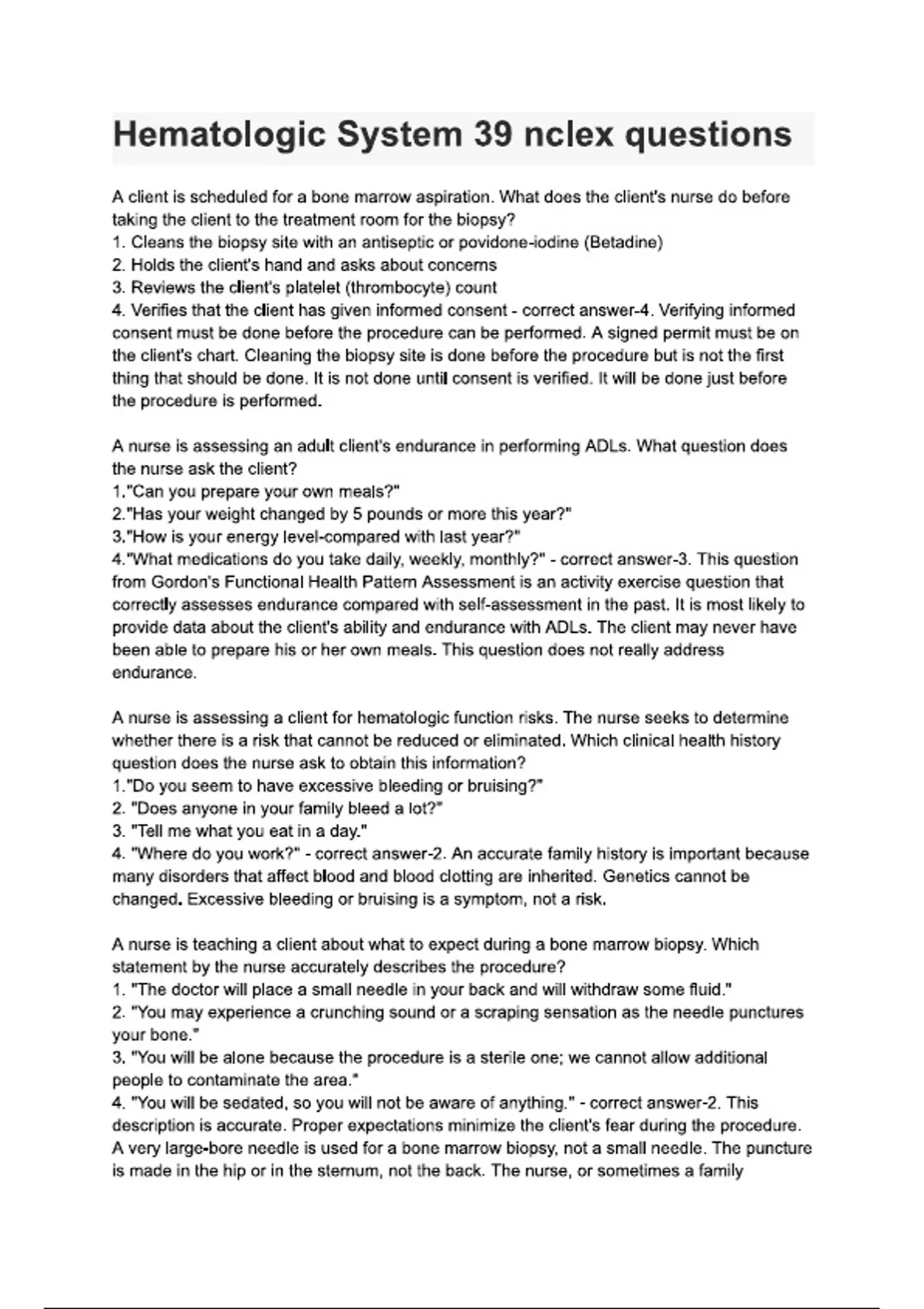 Hematologic System 39 nclex questions

A client is scheduled for a bone marrow aspiration. What does the client's nurse do before taking the client to the treatment room for the biopsy?
1. Cleans the biopsy site with an antiseptic or povidone-iodine (Betadine)
2. Holds the client's hand and asks about concerns
3. Reviews the client's platelet (thrombocyte) count
4. Verifies that the client has given informed consent - correct answer-4. Verifying informed consent must be done before the procedure can be performed. A signed permit must be on the client's chart. Cleaning the biopsy site is done before the procedure but is not the first thing that should be done. It is not done until consent is verified. It will be done just before the procedure is performed.

A nurse is assessing an adult client's endurance in performing ADLs. What question does the nurse ask the client?
1."Can you prepare your own meals?"
2."Has your weight changed by 5 pounds or more this year?"
3."How is your energy level-compared with last year?"
4."What medications do you take daily, weekly, monthly?" - correct answer-3. This question from Gordon's Functional Health Pattern Assessment is an activity exercise question that correctly assesses endurance compared with self-assessment in the past. It is most likely to provide data about the client's ability and endurance with ADLs. The client may never have been able to prepare his or her own meals. This question does not really address endurance.

A nurse is assessing a client for hematologic function risks. The nurse seeks to determine whether there is a risk that cannot be reduced or eliminated. Which clinical health history question does the nurse ask to obtain this information?
1."Do you seem to have excessive bleeding or bruising?"
2. "Does anyone in your family bleed a lot?"
3. "Tell me what you eat in a day."
4. "Where do you work?" - correct answer-2. An accurate family history is important because many disorders that affect blood and blood clotting are inherited. Genetics cannot be changed. Excessive bleeding or bruising is a symptom, not a risk.

A nurse is teaching a client about what to expect during a bone marrow biopsy. Which statement by the nurse accurately describes the procedure?
1. "The doctor will place a small needle in your back and will withdraw some fluid."
2. "You may experience a crunching sound or a scraping sensation as the needle punctures your bone."
3. "You will be alone because the procedure is a sterile one; we cannot allow additional people to contaminate the area."
4. "You will be sedated, so you will not be aware of anything." - correct answer-2. This description is accurate. Proper expectations minimize the client's fear during the procedure. A very large-bore needle is used for a bone marrow biopsy, not a small needle. The puncture is made in the hip or in the sternum, not the back. The nurse, or sometimes a family